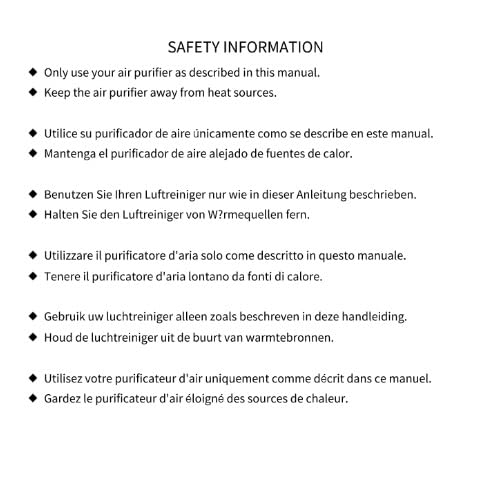 SAFETY INFORMATION

◆ Only use your air purifier as described in this manual.
◆ Keep the air purifier away from heat sources.

◆ Utilice su purificador de aire únicamente como se describe en este manual.
◆ Mantenga el purificador de aire alejado de fuentes de calor.

◆ Benutzen Sie Ihren Luftreiniger nur wie in dieser Anleitung beschrieben.
◆ Halten Sie den Luftreiniger von W?rmequellen fern.

◆ Utilizzare il purificatore d'aria solo come descritto in questo manuale.
◆ Tenere il purificatore d'aria lontano da fonti di calore.

◆ Gebruik uw luchtreiniger alleen zoals beschreven in deze handleiding.
◆ Houd de luchtreiniger uit de buurt van warmtebronnen.

◆ Utilisez votre purificateur d'air uniquement comme décrit dans ce manuel.
◆ Gardez le purificateur d'air éloigné des sources de chaleur.